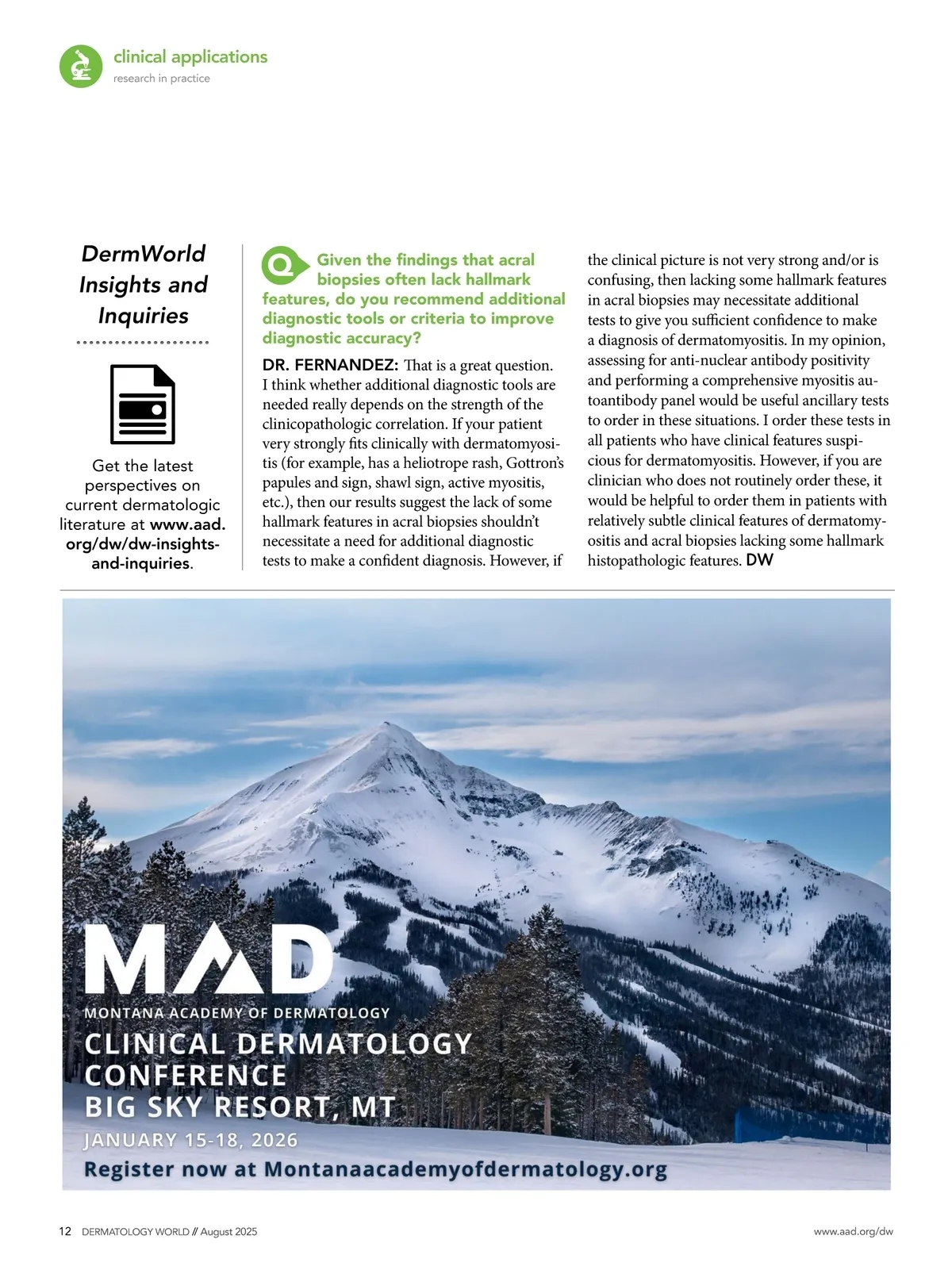 clinical applications
research in practice

DermWorld Insights and Inquiries

Get the latest perspectives on current dermatologic literature at www.aad.org/dw/dw-insights-and-inquiries.

Q Given the findings that acral biopsies often lack hallmark features, do you recommend additional diagnostic tools or criteria to improve diagnostic accuracy?

DR. FERNANDEZ: That is a great question. I think whether additional diagnostic tools are needed really depends on the strength of the clinicopathologic correlation. If your patient very strongly fits clinically with dermatomyositis (for example, has a heliotrope rash, Gottron's papules and sign, shawl sign, active myositis, etc.), then our results suggest the lack of some hallmark features in acral biopsies shouldn't necessitate a need for additional diagnostic tests to make a confident diagnosis. However, if the clinical picture is not very strong and/or is confusing, then lacking some hallmark features in acral biopsies may necessitate additional tests to give you sufficient confidence to make a diagnosis of dermatomyositis. In my opinion, assessing for anti-nuclear antibody positivity and performing a comprehensive myositis autoantibody panel would be useful ancillary tests to order in these situations. I order these tests in all patients who have clinical features suspicious for dermatomyositis. However, if you are clinician who does not routinely order these, it would be helpful to order them in patients with relatively subtle clinical features of dermatomyositis and acral biopsies lacking some hallmark histopathologic features. DW

MAD
MONTANA ACADEMY OF DERMATOLOGY
CLINICAL DERMATOLOGY CONFERENCE
BIG SKY RESORT, MT
JANUARY 15-18, 2026
Register now at Montanaacademyofdermatology.org

12 DERMATOLOGY WORLD // August 2025
www.aad.org/dw